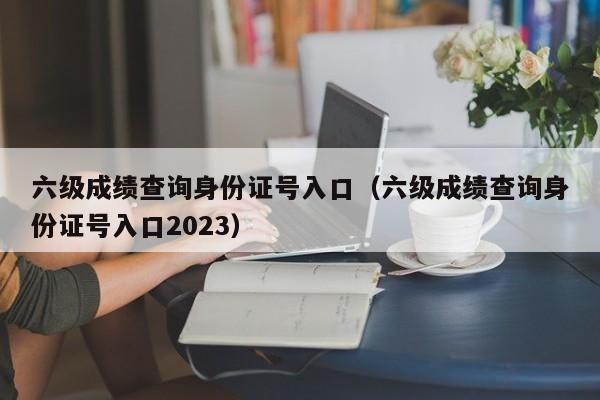 六级成绩查询身份证号入口（六级成绩查询身份证号入口2023）